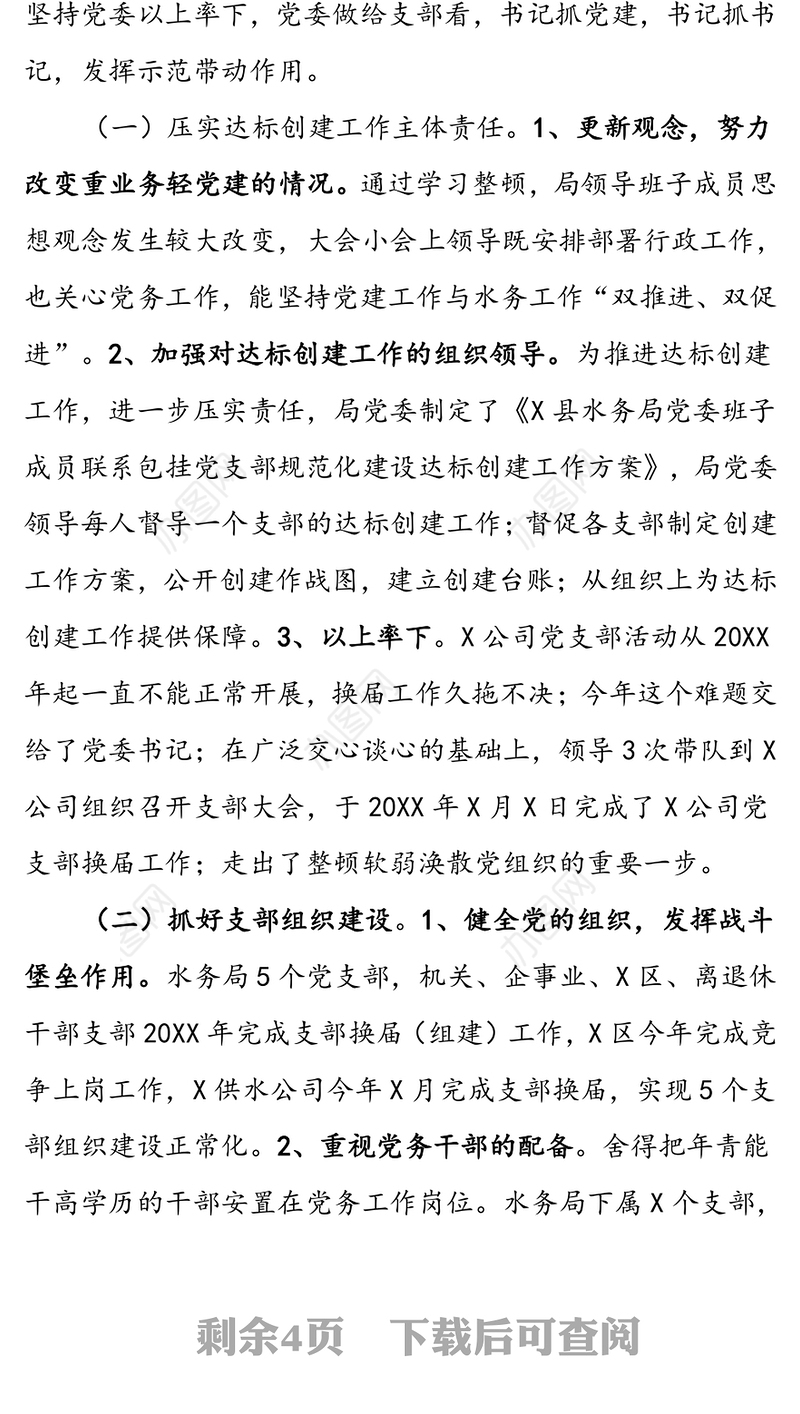 坚持党委以上率下，党委做给支部看，书记抓党建，书记抓书记，发挥示范带动作用。

（一）压实达标创建工作主体责任。1、更新观念，努力改变重业务轻党建的情况。通过学习整顿，局领导班子成员思想观念发生较大改变，大会小会上领导既安排部署行政工作，也关心党务工作，能坚持党建工作与水务工作“双推进、双促进”。2、加强对达标创建工作的组织领导。为推进达标创建工作，进一步压实责任，局党委制定了《X县水务局党委班子成员联系包挂党支部规范化建设达标创建工作方案》，局党委领导每人督导一个支部的达标创建工作；督促各支部制定创建工作方案，公开创建作战图，建立创建台账；从组织上为达标创建工作提供保障。3、以上率下。X公司党支部活动从20XX年起一直不能正常开展，换届工作久拖不决；今年这个难题交给了党委书记；在广泛交心谈心的基础上，领导3次带队到X公司组织召开支部大会，于20XX年X月X日完成了X公司党支部换届工作；走出了整顿软弱涣散党组织的重要一步。

（二）抓好支部组织建设。1、健全党的组织，发挥战斗堡垒作用。水务局5个党支部，机关、企事业、X区、离退休干部支部20XX年完成支部换届（组建）工作，X区今年完成竞争上岗工作，X供水公司今年X月完成支部换届，实现5个支部组织建设正常化。2、重视党务干部的配备。舍得把年青能干高学历的干部安置在党务工作岗位。水务局下属X个支部，

剩余4页 下载后可查阅